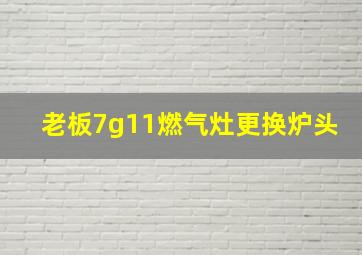 老板7g11燃气灶更换炉头